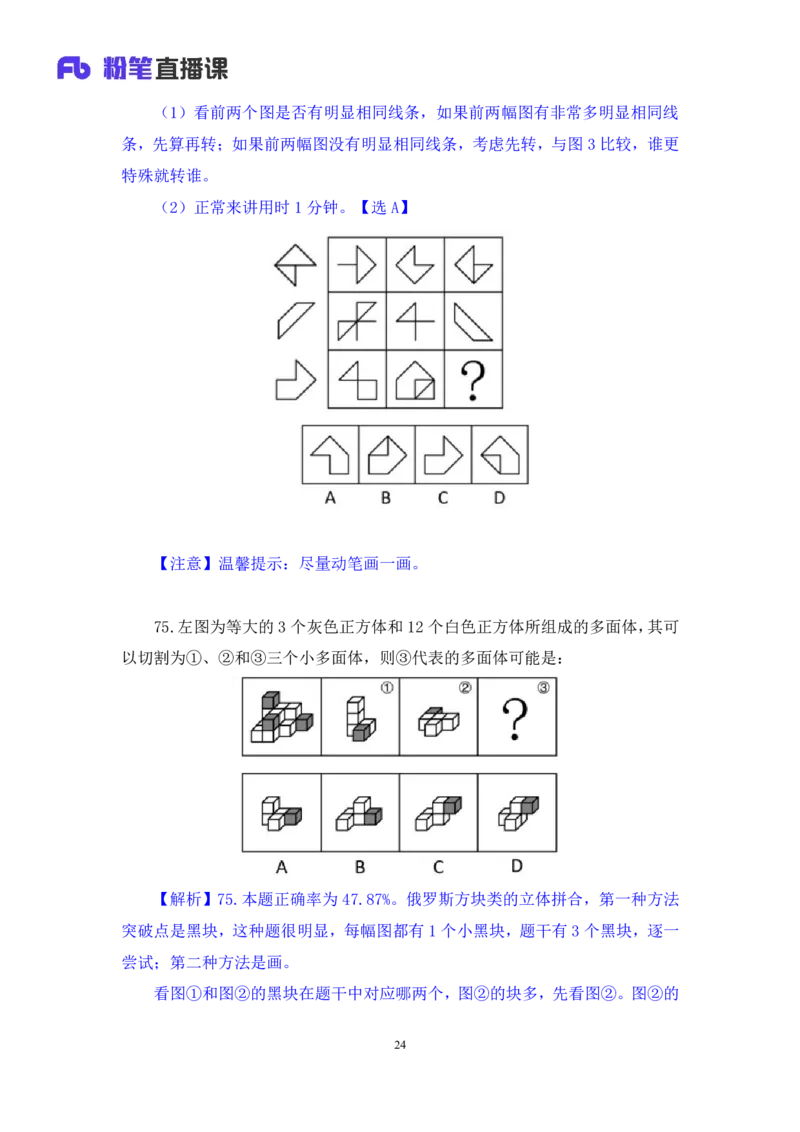 Fb 粉笔直播课

（1）看前两个图是否有明显相同线条，如果前两幅图有非常多明显相同线条，先算再转；如果前两幅图没有明显相同线条，考虑先转，与图3比较，谁更特殊就转谁。

（2）正常来讲用时1分钟。【选A】

?

A B C D

【注意】温馨提示：尽量动笔画一画。

75.左图为等大的3个灰色正方体和12个白色正方体所组成的多面体，其可以切割为①、②和③三个小多面体，则③代表的多面体可能是：

① ② ③ ?

A B C D

【解析】75.本题正确率为47.87%。俄罗斯方块类的立体拼合，第一种方法突破点是黑块，这种题很明显，每幅图都有1个小黑块，题干有3个黑块，逐一尝试；第二种方法是画。

看图①和图②的黑块在题干中对应哪两个，图②的块多，先看图②。图②的

24